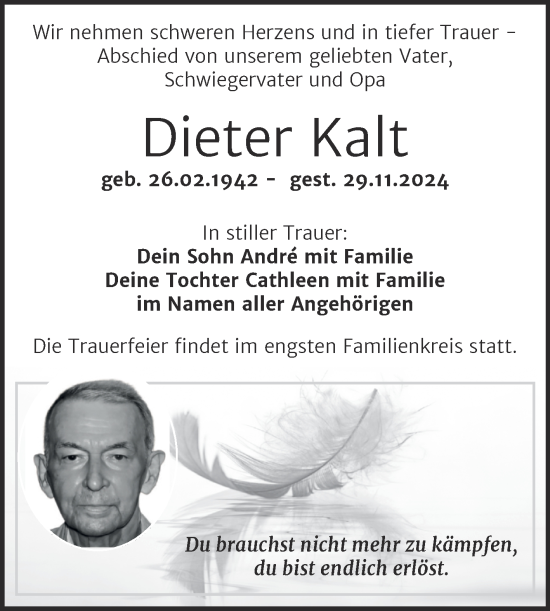 Wir nehmen schweren Herzens und in tiefer Trauer – Abschied von unserem geliebten Vater, Schwiegervater und Opa

Dieter Kalt

geb. 26.02.1942 - gest. 29.11.2024

In stiller Trauer:
Dein Sohn André mit Familie
Deine Tochter Cathleen mit Familie
im Namen aller Angehörigen

Die Trauerfeier findet im engsten Familienkreis statt.

Du brauchst nicht mehr zu kämpfen, du bist endlich erlöst.